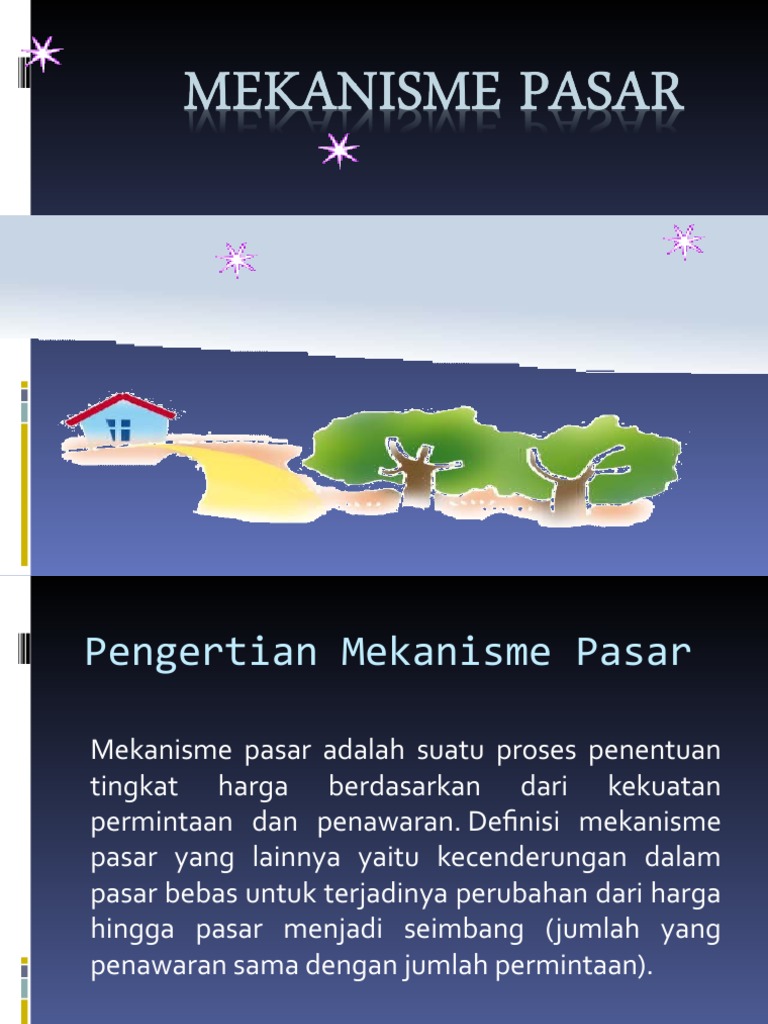 MEKANISME PASAR

Pengertian Mekanisme Pasar

Mekanisme pasar adalah suatu proses penentuan tingkat harga berdasarkan dari kekuatan permintaan dan penawaran. Definisi mekanisme pasar yang lainnya yaitu kecenderungan dalam pasar bebas untuk terjadinya perubahan dari harga hingga pasar menjadi seimbang (jumlah yang penawaran sama dengan jumlah permintaan).